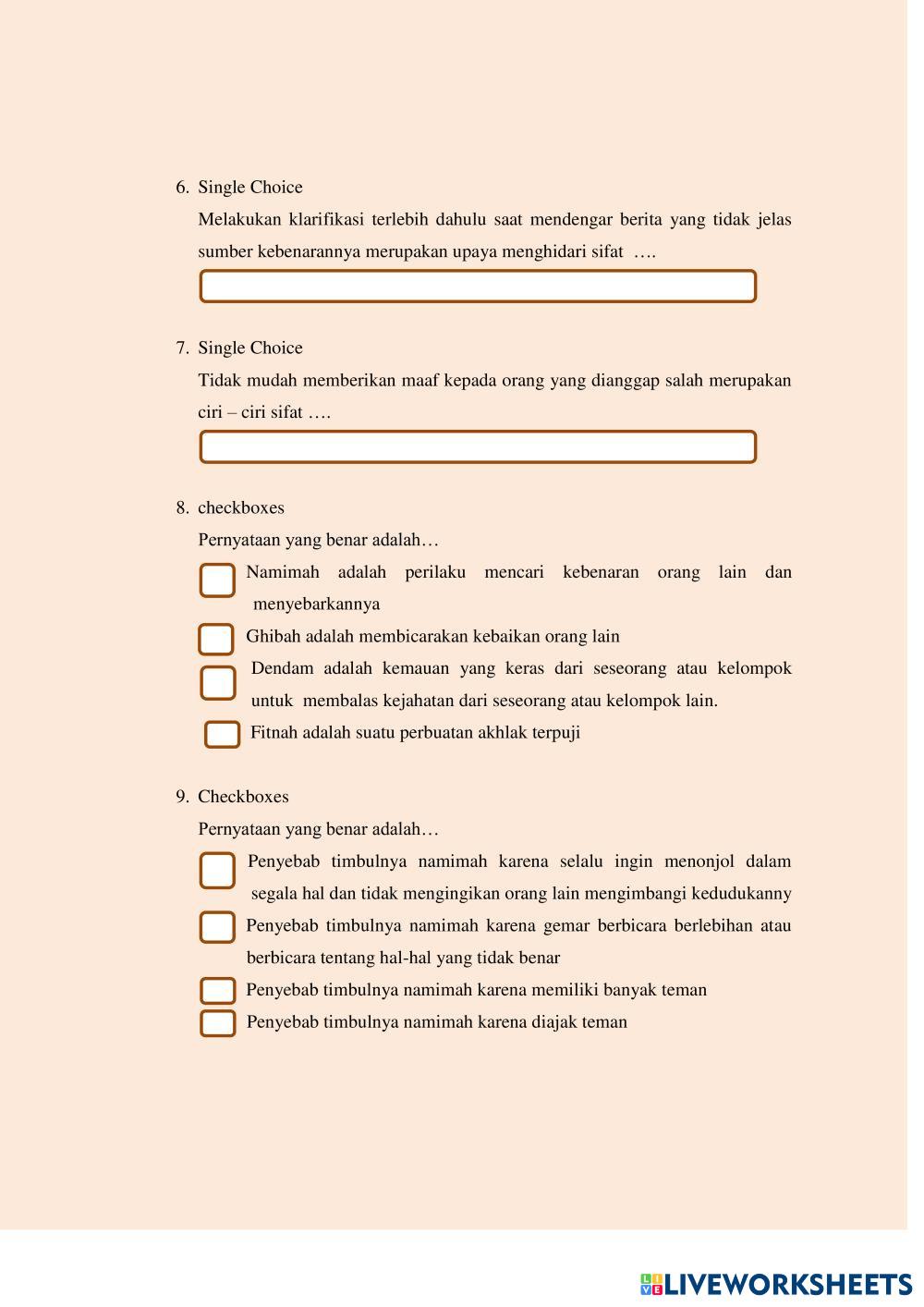 6. Single Choice

Melakukan klarifikasi terlebih dahulu saat mendengar berita yang tidak jelas sumber kebenarannya merupakan upaya menghidari sifat ….

7. Single Choice

Tidak mudah memberikan maaf kepada orang yang dianggap salah merupakan ciri – ciri sifat ….

8. checkboxes

Pernyataan yang benar adalah…

Namimah adalah perilaku mencari kebenaran orang lain dan menyebarkannya

Ghibah adalah membicarakan kebaikan orang lain

Dendam adalah kemauan yang keras dari seseorang atau kelompok untuk membalas kejahatan dari seseorang atau kelompok lain.

Fitnah adalah suatu perbuatan akhlak terpuji

9. Checkboxes

Pernyataan yang benar adalah…

Penyebab timbulnya namimah karena selalu ingin menonjol dalam segala hal dan tidak mengingikan orang lain mengimbangi kedudukanny

Penyebab timbulnya namimah karena gemar berbicara berlebihan atau berbicara tentang hal-hal yang tidak benar

Penyebab timbulnya namimah karena memiliki banyak teman

Penyebab timbulnya namimah karena diajak teman

LIVEWORKSHEETS